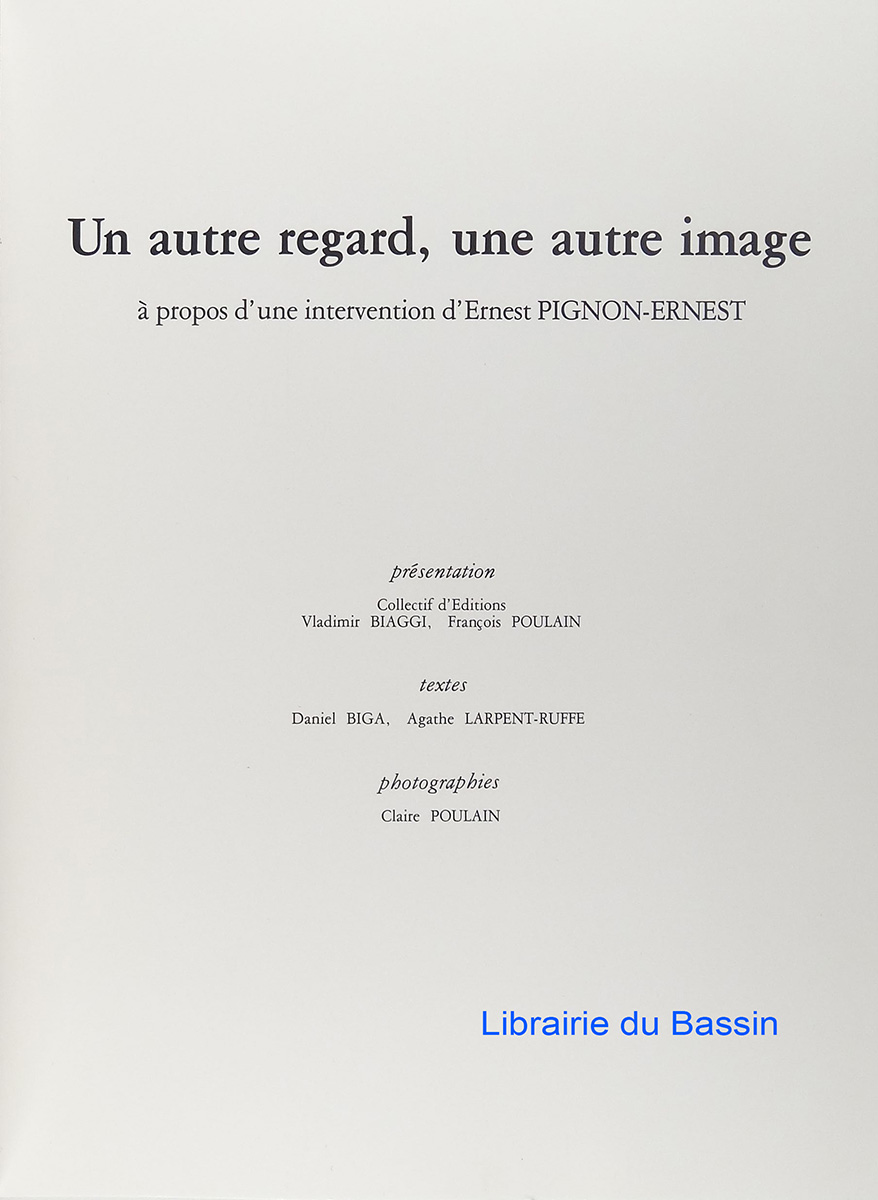 Un autre regard, une autre image

à propos d'une intervention d'Ernest PIGNON-ERNEST

présentation

Collectif d'Editions
Vladimir BIAGGI, François POULAIN

textes

Daniel BIGA, Agathe LARPENT-RUFFE

photographies

Claire POULAIN

Librairie du Bassin